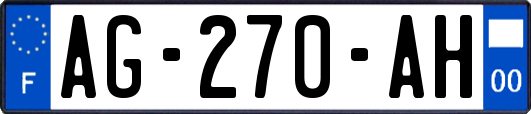 F
AG-270-AH
00